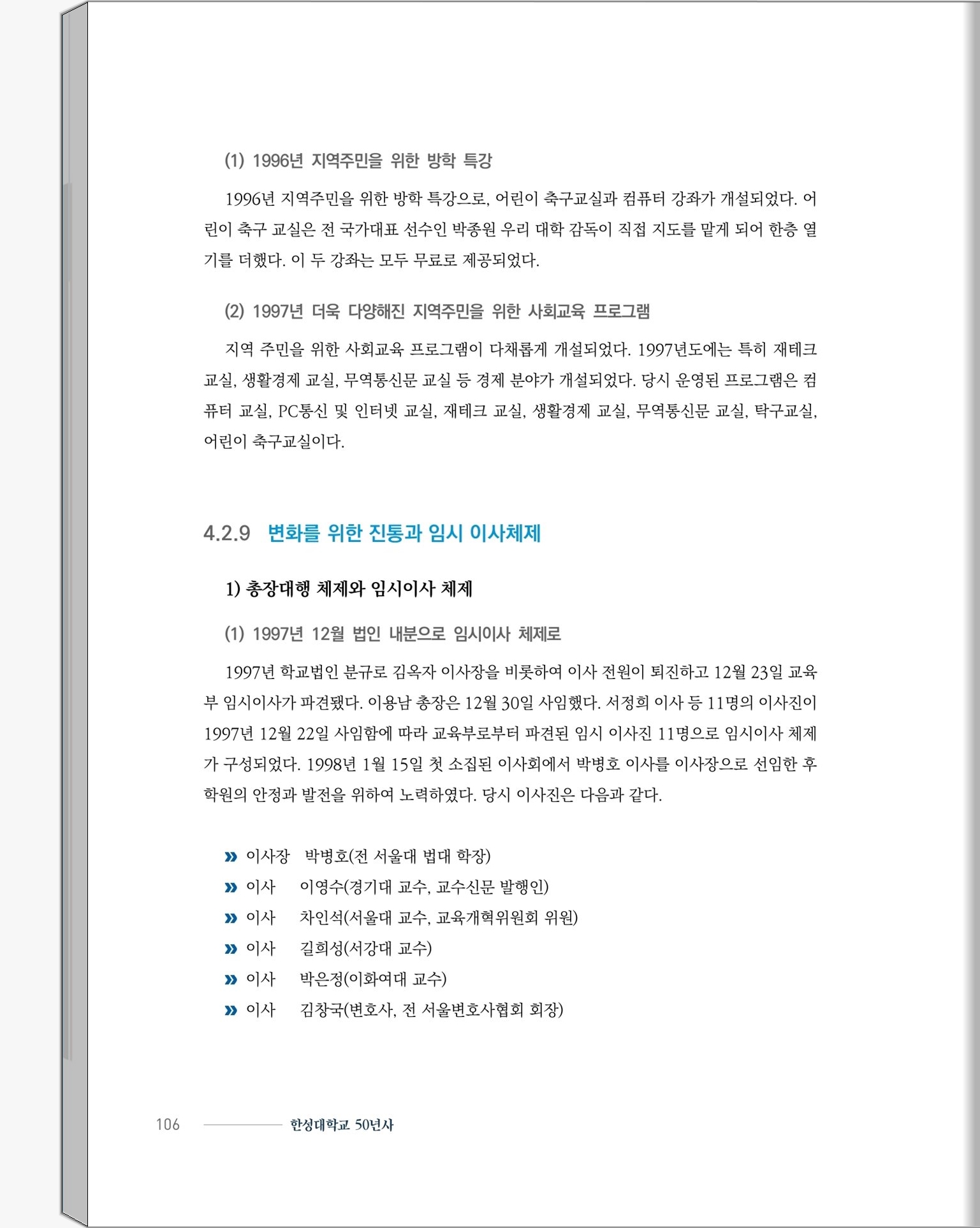 (1) 1996년 지역주민을 위한 방학 특강

1996년 지역주민을 위한 방학 특강으로, 어린이 축구교실과 컴퓨터 강좌가 개설되었다. 어린이 축구 교실은 전 국가대표 선수인 박종원 우리 대학 감독이 직접 지도를 맡게 되어 한층 열기를 더했다. 이 두 강좌는 모두 무료로 제공되었다.

(2) 1997년 더욱 다양해진 지역주민을 위한 사회교육 프로그램

지역 주민을 위한 사회교육 프로그램이 다채롭게 개설되었다. 1997년도에는 특히 재테크 교실, 생활경제 교실, 무역통신문 교실 등 경제 분야가 개설되었다. 당시 운영된 프로그램은 컴퓨터 교실, PC통신 및 인터넷 교실, 재테크 교실, 생활경제 교실, 무역통신문 교실, 탁구교실, 어린이 축구교실이다.

4.2.9 변화를 위한 진통과 임시 이사체제

1) 총장대행 체제와 임시이사 체제

(1) 1997년 12월 법인 내분으로 임시이사 체제로

1997년 학교법인 분규로 김옥자 이사장을 비롯하여 이사 전원이 퇴진하고 12월 23일 교육부 임시이사가 파견됐다. 이용남 총장은 12월 30일 사임했다. 서정희 이사 등 11명의 이사진이 1997년 12월 22일 사임함에 따라 교육부로부터 파견된 임시 이사진 11명으로 임시이사 체제가 구성되었다. 1998년 1월 15일 첫 소집된 이사회에서 박병호 이사를 이사장으로 선임한 후 학원의 안정과 발전을 위하여 노력하였다. 당시 이사진은 다음과 같다.

» 이사장 박병호(전 서울대 법대 학장)
» 이사 이영수(경기대 교수, 교수신문 발행인)
» 이사 차인석(서울대 교수, 교육개혁위원회 위원)
» 이사 길희성(서강대 교수)
» 이사 박은정(이화여대 교수)
» 이사 김창국(변호사, 전 서울변호사협회 회장)

106 한성대학교 50년사